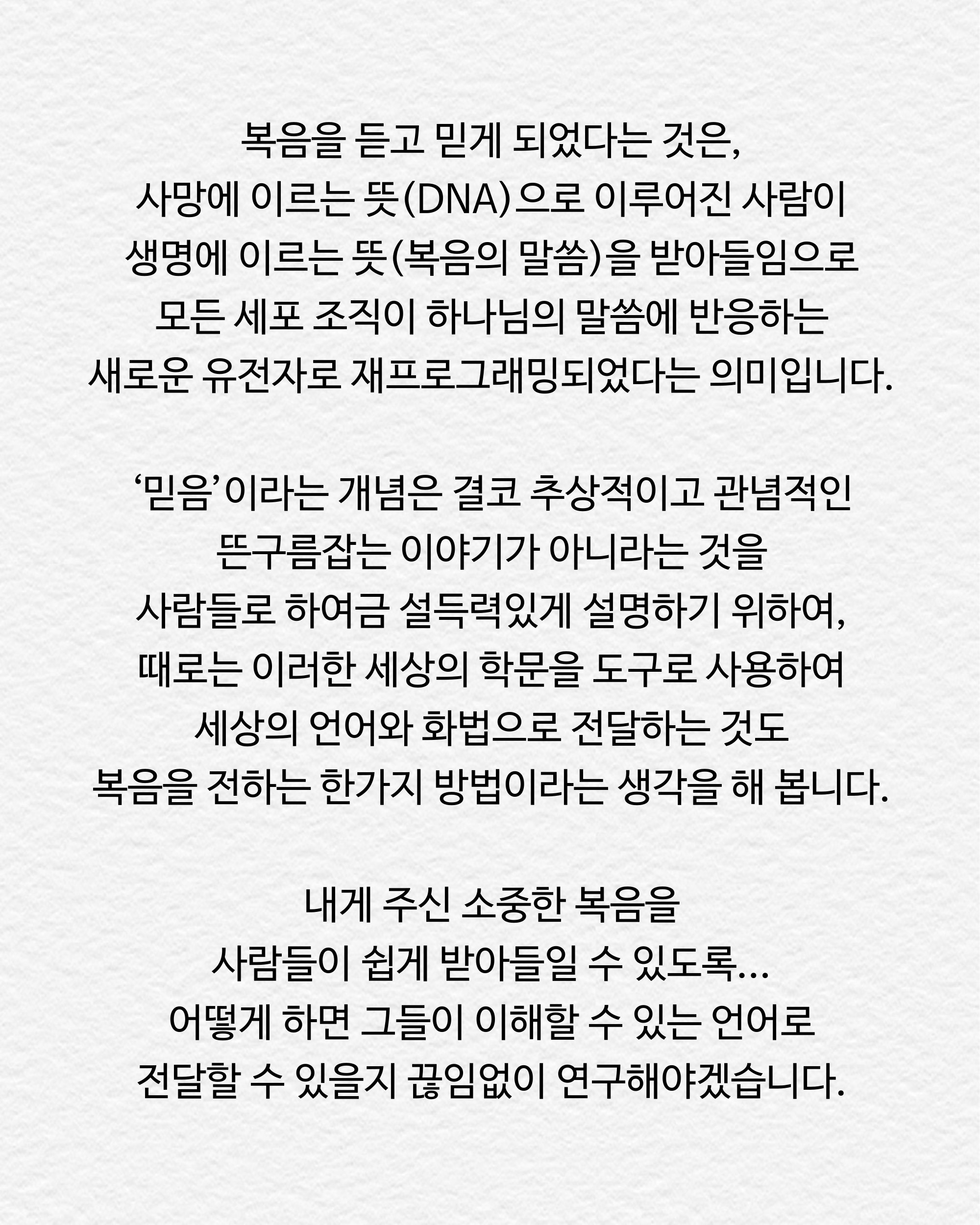 복음을 듣고 믿게 되었다는 것은,
사망에 이르는 뜻(DNA)으로 이루어진 사람이
생명에 이르는 뜻(복음의 말씀)을 받아들임으로
모든 세포 조직이 하나님의 말씀에 반응하는
새로운 유전자로 재프로그래밍되었다는 의미입니다.

‘믿음’이라는 개념은 결코 추상적이고 관념적인
뜬구름잡는 이야기가 아니라는 것을
사람들로 하여금 설득력있게 설명하기 위하여,
때로는 이러한 세상의 학문을 도구로 사용하여
세상의 언어와 화법으로 전달하는 것도
복음을 전하는 한가지 방법이라는 생각을 해 봅니다.

내게 주신 소중한 복음을
사람들이 쉽게 받아들일 수 있도록...
어떻게 하면 그들이 이해할 수 있는 언어로
전달할 수 있을지 끊임없이 연구해야겠습니다.